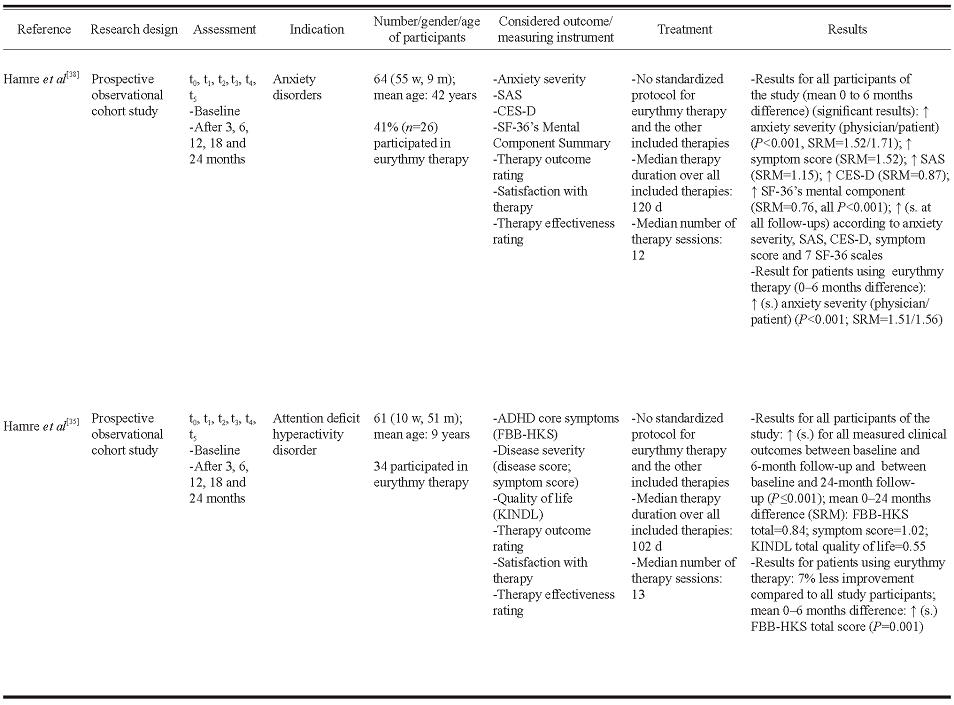 | Reference | Research design | Assessment | Indication | Number/gender/age of participants | Considered outcome/ measuring instrument | Treatment | Results |
|---|---|---|---|---|---|---|---|
| Hamre *et al*$^{[38]}$ | Prospective observational cohort study | $t_0$, $t_1$, $t_2$, $t_3$, $t_4$, $t_5$ -Baseline -After 3, 6, 12, 18 and 24 months | Anxiety disorders | 64 (55 w, 9 m); mean age: 42 years 41% (*n*=26) participated in eurythmy therapy | -Anxiety severity -SAS -CES-D -SF-36's Mental Component Summary -Therapy outcome rating -Satisfaction with therapy -Therapy effectiveness rating | -No standardized protocol for eurythmy therapy and the other included therapies -Median therapy duration over all included therapies: 120 d -Median number of therapy sessions: 12 | -Results for all participants of the study (mean 0 to 6 months difference) (significant results): ↑ anxiety severity (physician/patient) (*P*<0.001, SRM=1.52/1.71); ↑ symptom score (SRM=1.52); ↑ SAS (SRM=1.15); ↑ CES-D (SRM=0.87); ↑ SF-36's mental component (SRM=0.76, all *P*<0.001); ↑ (s. at all follow-ups) according to anxiety severity, SAS, CES-D, symptom score and 7 SF-36 scales -Result for patients using eurythmy therapy (0–6 months difference): ↑ (s.) anxiety severity (physician/ patient) (*P*<0.001; SRM=1.51/1.56) |
| Hamre *et al*$^{[35]}$ | Prospective observational cohort study | $t_0$, $t_1$, $t_2$, $t_3$, $t_4$, $t_5$ -Baseline -After 3, 6, 12, 18 and 24 months | Attention deficit hyperactivity disorder | 61 (10 w, 51 m); mean age: 9 years 34 participated in eurythmy therapy | -ADHD core symptoms (FBB-HKS) -Disease severity (disease score; symptom score) -Quality of life (KINDL) -Therapy outcome rating -Satisfaction with therapy -Therapy effectiveness rating | -No standardized protocol for eurythmy therapy and the other included therapies -Median therapy duration over all included therapies: 102 d -Median number of therapy sessions: 13 | -Results for all participants of the study: ↑ (s.) for all measured clinical outcomes between baseline and 6-month follow-up and between baseline and 24-month follow-up (*P*≤0.001); mean 0–24 months difference (SRM): FBB-HKS total=0.84; symptom score=1.02; KINDL total quality of life=0.55 -Results for patients using eurythmy therapy: 7% less improvement compared to all study participants; mean 0–6 months difference: ↑ (s.) FBB-HKS total score (*P*=0.001) |